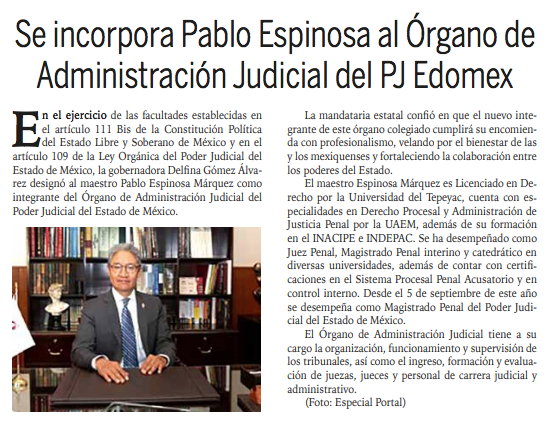 Se incorpora Pablo Espinosa al Órgano de Administración Judicial del PJ Edomex

En el ejercicio de las facultades establecidas en el artículo 111 Bis de la Constitución Política del Estado Libre y Soberano de México y en el artículo 109 de la Ley Orgánica del Poder Judicial del Estado de México, la gobernadora Delfina Gómez Álvarez designó al maestro Pablo Espinosa Márquez como integrante del Órgano de Administración Judicial del Poder Judicial del Estado de México.

La mandataria estatal confió en que el nuevo integrante de este órgano colegiado cumplirá su encomienda con profesionalismo, velando por el bienestar de las y los mexiquenses y fortaleciendo la colaboración entre los poderes del Estado.

El maestro Espinosa Márquez es Licenciado en Derecho por la Universidad del Tepeyac, cuenta con especialidades en Derecho Procesal y Administración de Justicia Penal por la UAEM, además de su formación en el INACIPE e INDEPAC. Se ha desempeñado como Juez Penal, Magistrado Penal interino y catedrático en diversas universidades, además de contar con certificaciones en el Sistema Procesal Penal Acusatorio y en control interno. Desde el 5 de septiembre de este año se desempeña como Magistrado Penal del Poder Judicial del Estado de México.

El Órgano de Administración Judicial tiene a su cargo la organización, funcionamiento y supervisión de los tribunales, así como el ingreso, formación y evaluación de juezas, jueces y personal de carrera judicial y administrativo.

(Foto: Especial Portal)